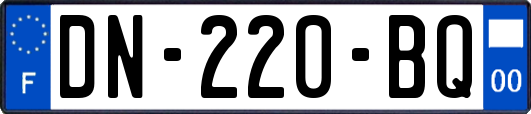 F
DN-220-BQ
00